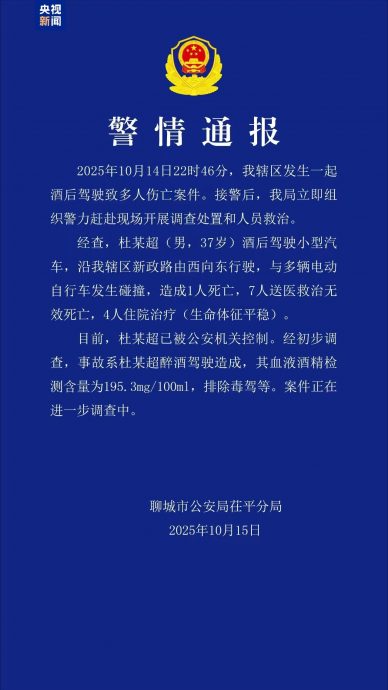 央视新闻

警情通报

2025年10月14日22时46分，我辖区发生一起酒后驾驶致多人伤亡案件。接警后，我局立即组织警力赶赴现场开展调查处置和人员救治。

经查，杜某超（男，37岁）酒后驾驶小型汽车，沿我辖区新政路由西向东行驶，与多辆电动自行车发生碰撞，造成1人死亡，7人送医救治无效死亡，4人住院治疗（生命体征平稳）。

目前，杜某超已被公安机关控制。经初步调查，事故系杜某超醉酒驾驶造成，其血液酒精检测含量为195.3mg/100ml，排除毒驾等。案件正在进一步调查中。

聊城市公安局茌平分局
2025年10月15日